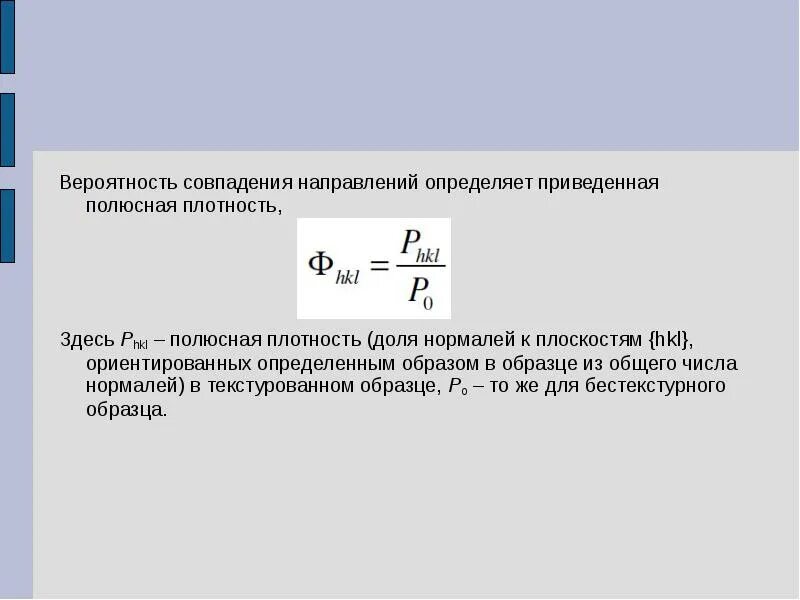 Вероятность совпадения направлений определяет приведенная полюсная плотность,

$\Phi_{hkl} = \frac{P_{hkl}}{P_0}$

Здесь $P_{hkl}$ – полюсная плотность (доля нормалей к плоскостям {hkl}, ориентированных определенным образом в образце из общего числа нормалей) в текстурованном образце, $P_0$ – то же для бестекстурного образца.